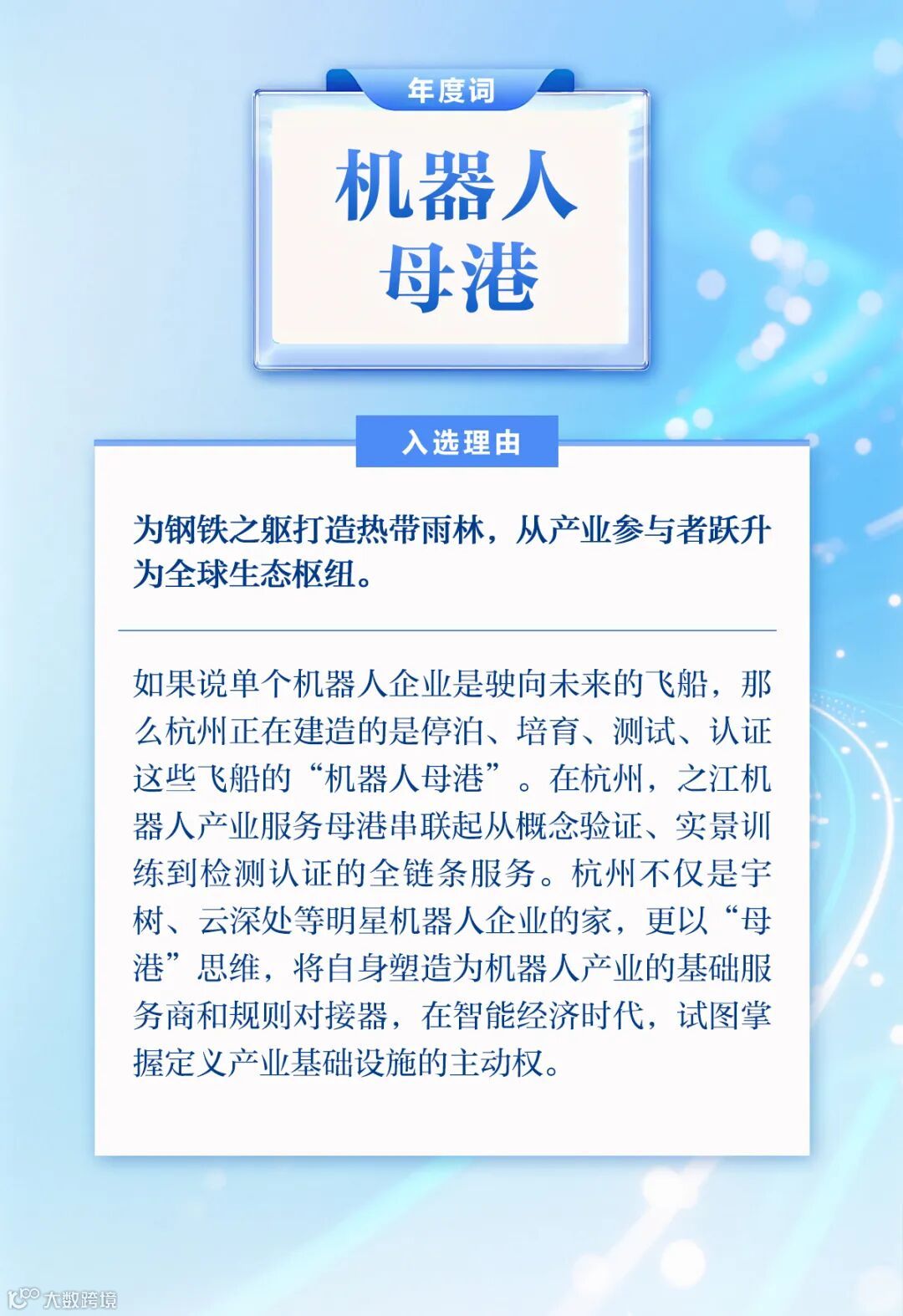 年度词

机器人
母港

入选理由

为钢铁之躯打造热带雨林，从产业参与者跃升为全球生态枢纽。

如果说单个机器人企业是驶向未来的飞船，那么杭州正在建造的是停泊、培育、测试、认证这些飞船的“机器人母港”。在杭州，之江机器人产业服务母港串联起从概念验证、实景训练到检测认证的全链条服务。杭州不仅是宇树、云深处等明星机器人企业的家，更以“母港”思维，将自身塑造为机器人产业的基础服务商和规则对接器，在智能经济时代，试图掌握定义产业基础设施的主动权。

大数跨境